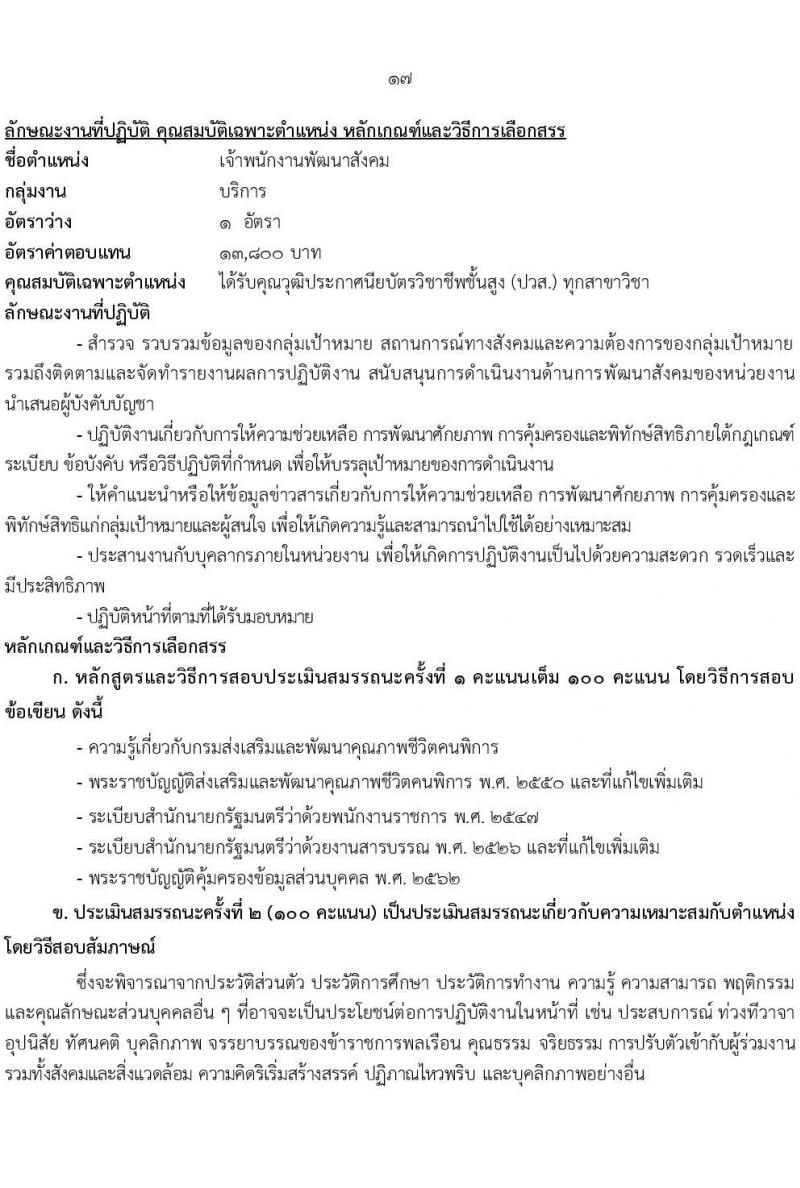 ๑๗

ลักษณะงานที่ปฏิบัติ คุณสมบัติเฉพาะตำแหน่ง หลักเกณฑ์และวิธีการเลือกสรร

ชื่อตำแหน่ง เจ้าพนักงานพัฒนาสังคม

กลุ่มงาน บริการ

อัตราว่าง ๑ อัตรา

อัตราค่าตอบแทน ๑๓,๘๐๐ บาท

คุณสมบัติเฉพาะตำแหน่ง ได้รับคุณวุฒิประกาศนียบัตรวิชาชีพชั้นสูง (ปวส.) ทุกสาขาวิชา

ลักษณะงานที่ปฏิบัติ

- สำรวจ รวบรวมข้อมูลของกลุ่มเป้าหมาย สถานการณ์ทางสังคมและความต้องการของกลุ่มเป้าหมาย รวมถึงติดตามและจัดทำรายงานผลการปฏิบัติงาน สนับสนุนการดำเนินงานด้านการพัฒนาสังคมของหน่วยงาน นำเสนอผู้บังคับบัญชา

- ปฏิบัติงานเกี่ยวกับการให้ความช่วยเหลือ การพัฒนาศักยภาพ การคุ้มครองและพิทักษ์สิทธิภายใต้กฎเกณฑ์ ระเบียบ ข้อบังคับ หรือวิธีปฏิบัติที่กำหนด เพื่อให้บรรลุเป้าหมายของการดำเนินงาน

- ให้คำแนะนำหรือให้ข้อมูลข่าวสารเกี่ยวกับการให้ความช่วยเหลือ การพัฒนาศักยภาพ การคุ้มครองและพิทักษ์สิทธิแก่กลุ่มเป้าหมายและผู้สนใจ เพื่อให้เกิดความรู้และสามารถนำไปใช้ได้อย่างเหมาะสม

- ประสานงานกับบุคลากรภายในหน่วยงาน เพื่อให้เกิดการปฏิบัติงานเป็นไปด้วยความสะดวก รวดเร็วและมีประสิทธิภาพ

- ปฏิบัติหน้าที่ตามที่ได้รับมอบหมาย

หลักเกณฑ์และวิธีการเลือกสรร

ก. หลักสูตรและวิธีการสอบประเมินสมรรถนะครั้งที่ ๑ คะแนนเต็ม ๑๐๐ คะแนน โดยวิธีการสอบข้อเขียน ดังนี้

- ความรู้เกี่ยวกับกรมส่งเสริมและพัฒนาคุณภาพชีวิตคนพิการ

- พระราชบัญญัติส่งเสริมและพัฒนาคุณภาพชีวิตคนพิการ พ.ศ. ๒๕๕๐ และที่แก้ไขเพิ่มเติม

- ระเบียบสำนักนายกรัฐมนตรีว่าด้วยพนักงานราชการ พ.ศ. ๒๕๔๗

- ระเบียบสำนักนายกรัฐมนตรีว่าด้วยงานสารบรรณ พ.ศ. ๒๕๒๖ และที่แก้ไขเพิ่มเติม

- พระราชบัญญัติคุ้มครองข้อมูลส่วนบุคคล พ.ศ. ๒๕๖๒

ข. ประเมินสมรรถนะครั้งที่ ๒ (๑๐๐ คะแนน) เป็นประเมินสมรรถนะเกี่ยวกับความเหมาะสมกับตำแหน่ง โดยวิธีสอบสัมภาษณ์

ซึ่งจะพิจารณาจากประวัติส่วนตัว ประวัติการศึกษา ประวัติการทำงาน ความรู้ ความสามารถ พฤติกรรม และคุณลักษณะส่วนบุคคลอื่น ๆ ที่อาจจะเป็นประโยชน์ต่อการปฏิบัติงานในหน้าที่ เช่น ประสบการณ์ ท่วงทีวาจา อุปนิสัย ทัศนคติ บุคลิกภาพ จรรยาบรรณของข้าราชการพลเรือน คุณธรรม จริยธรรม การปรับตัวเข้ากับผู้ร่วมงาน รวมทั้งสังคมและสิ่งแวดล้อม ความคิดริเริ่มสร้างสรรค์ ปฏิภาณไหวพริบ และบุคลิกภาพอย่างอื่น